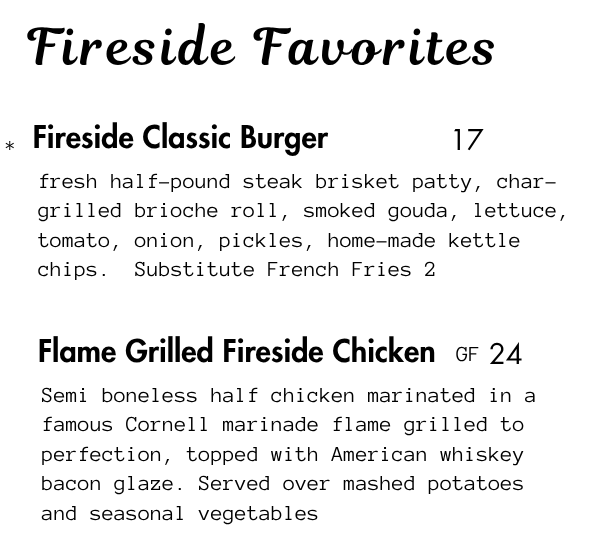 Fireside Favorites

* Fireside Classic Burger 17

fresh half-pound steak brisket patty, char-grilled brioche roll, smoked gouda, lettuce, tomato, onion, pickles, home-made kettle chips. Substitute French Fries 2

Flame Grilled Fireside Chicken GF 24

Semi boneless half chicken marinated in a famous Cornell marinade flame grilled to perfection, topped with American whiskey bacon glaze. Served over mashed potatoes and seasonal vegetables